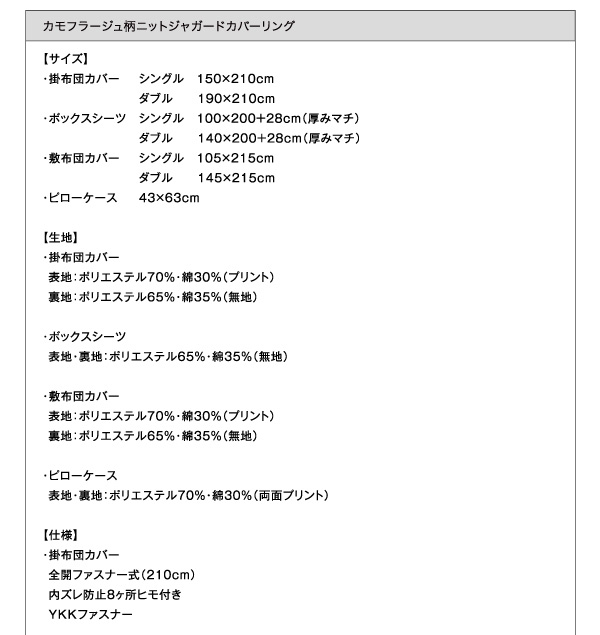 カモフラージュ柄ニットジャガードカバーリング

【サイズ】
・掛布団カバー　シングル　150×210cm
ダブル　190×210cm
・ボックスシーツ　シングル　100×200+28cm（厚みマチ）
ダブル　140×200+28cm（厚みマチ）
・敷布団カバー　シングル　105×215cm
ダブル　145×215cm
・ピローケース　43×63cm

【生地】
・掛布団カバー
表地：ポリエステル70%・綿30%（プリント）
裏地：ポリエステル65%・綿35%（無地）

・ボックスシーツ
表地・裏地：ポリエステル65%・綿35%（無地）

・敷布団カバー
表地：ポリエステル70%・綿30%（プリント）
裏地：ポリエステル65%・綿35%（無地）

・ピローケース
表地・裏地：ポリエステル70%・綿30%（両面プリント）

【仕様】
・掛布団カバー
全開ファスナー式（210cm）
内ズレ防止8ヶ所ヒモ付き
YKKファスナー